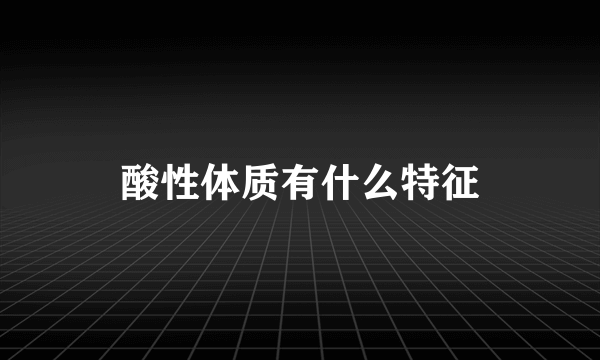 酸性体质有什么特征